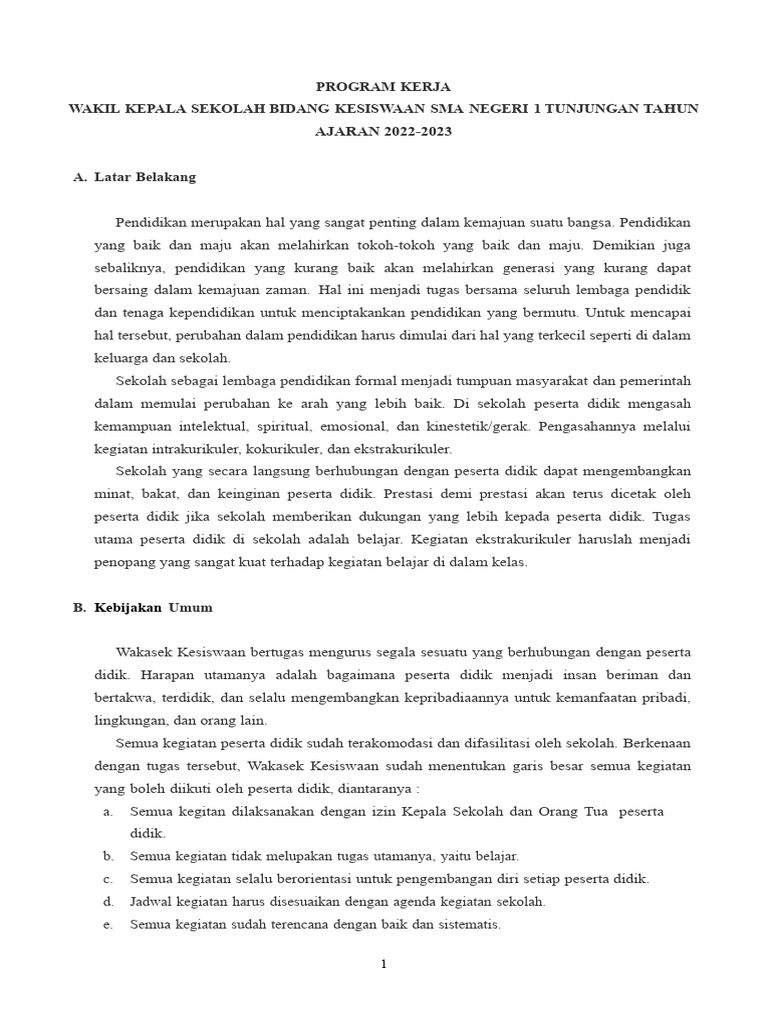 PROGRAM KERJA
WAKIL KEPALA SEKOLAH BIDANG KESISWAAN SMA NEGERI 1 TUNJUNGAN TAHUN AJARAN 2022-2023

A. Latar Belakang

Pendidikan merupakan hal yang sangat penting dalam kemajuan suatu bangsa. Pendidikan yang baik dan maju akan melahirkan tokoh-tokoh yang baik dan maju. Demikian juga sebaliknya, pendidikan yang kurang baik akan melahirkan generasi yang kurang dapat bersaing dalam kemajuan zaman. Hal ini menjadi tugas bersama seluruh lembaga pendidik dan tenaga kependidikan untuk menciptakankan pendidikan yang bermutu. Untuk mencapai hal tersebut, perubahan dalam pendidikan harus dimulai dari hal yang terkecil seperti di dalam keluarga dan sekolah.

Sekolah sebagai lembaga pendidikan formal menjadi tumpuan masyarakat dan pemerintah dalam memulai perubahan ke arah yang lebih baik. Di sekolah peserta didik mengasah kemampuan intelektual, spiritual, emosional, dan kinestetik/gerak. Pengasahannya melalui kegiatan intrakurikuler, kokurikuler, dan ekstrakurikuler.

Sekolah yang secara langsung berhubungan dengan peserta didik dapat mengembangkan minat, bakat, dan keinginan peserta didik. Prestasi demi prestasi akan terus dicetak oleh peserta didik jika sekolah memberikan dukungan yang lebih kepada peserta didik. Tugas utama peserta didik di sekolah adalah belajar. Kegiatan ekstrakurikuler haruslah menjadi penopang yang sangat kuat terhadap kegiatan belajar di dalam kelas.

B. Kebijakan Umum

Wakasek Kesiswaan bertugas mengurus segala sesuatu yang berhubungan dengan peserta didik. Harapan utamanya adalah bagaimana peserta didik menjadi insan beriman dan bertakwa, terdidik, dan selalu mengembangkan kepribadiaannya untuk kemanfaatan pribadi, lingkungan, dan orang lain.

Semua kegiatan peserta didik sudah terakomodasi dan difasilitasi oleh sekolah. Berkenaan dengan tugas tersebut, Wakasek Kesiswaan sudah menentukan garis besar semua kegiatan yang boleh diikuti oleh peserta didik, diantaranya :
a. Semua kegitan dilaksanakan dengan izin Kepala Sekolah dan Orang Tua peserta didik.
b. Semua kegiatan tidak melupakan tugas utamanya, yaitu belajar.
c. Semua kegiatan selalu berorientasi untuk pengembangan diri setiap peserta didik.
d. Jadwal kegiatan harus disesuaikan dengan agenda kegiatan sekolah.
e. Semua kegiatan sudah terencana dengan baik dan sistematis.

1